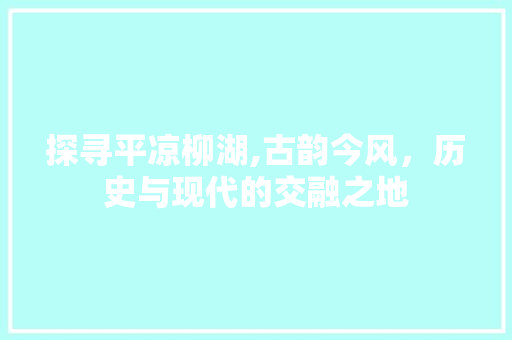 探寻平凉柳湖,古韵今风，历史与现代的交融之地